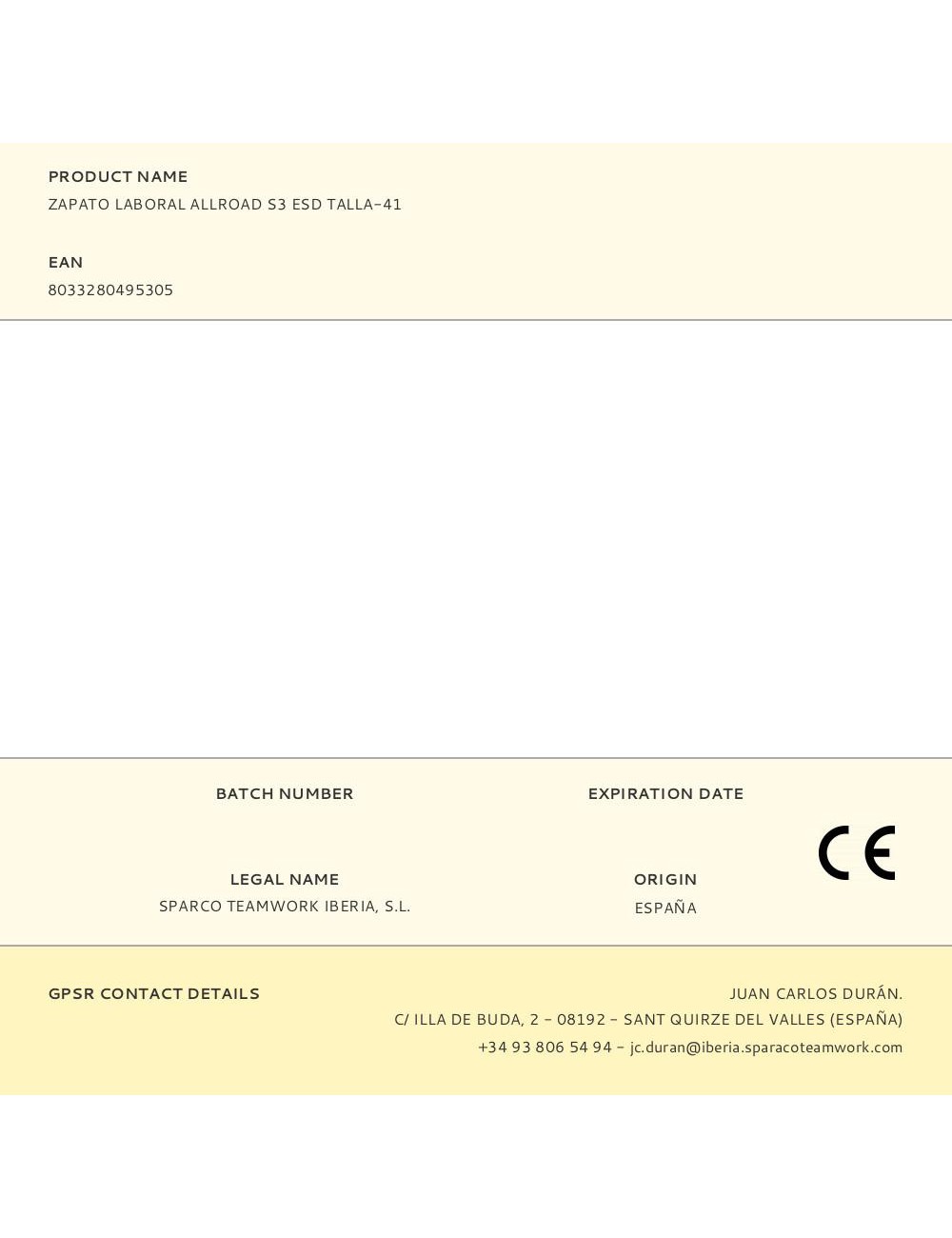 PRODUCT NAME
ZAPATO LABORAL ALLROAD S3 ESD TALLA-41

EAN
8033280495305

BATCH NUMBER

EXPIRATION DATE

CE

LEGAL NAME
SPARCO TEAMWORK IBERIA, S.L.

ORIGIN
ESPAÑA

GPSR CONTACT DETAILS

JUAN CARLOS DURÁN.
C/ ILLA DE BUDA, 2 - 08192 - SANT QUIRZE DEL VALLES (ESPAÑA)
+34 93 806 54 94 - jc.duran@iberia.sparacoteamwork.com